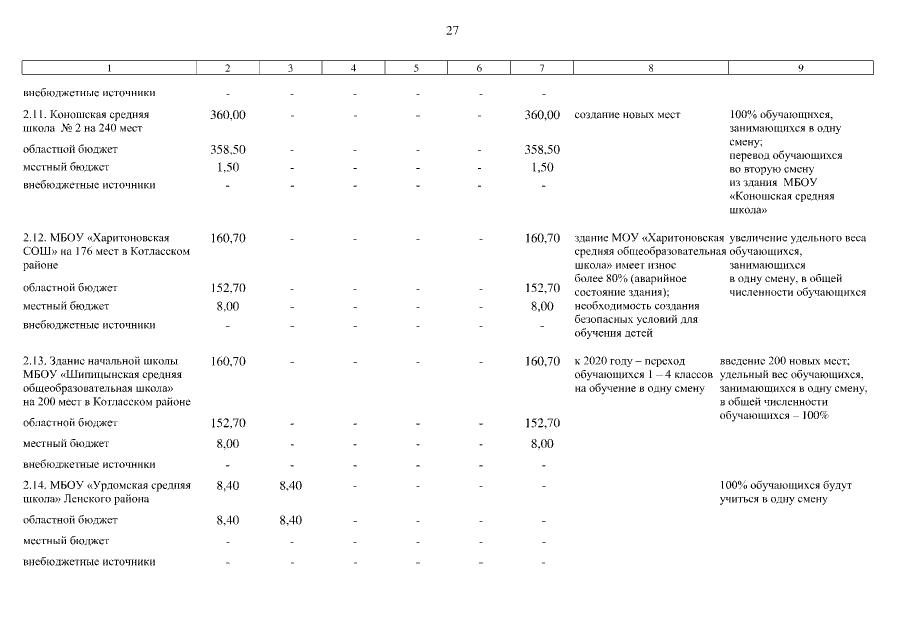 27

| 1 | 2 | 3 | 4 | 5 | 6 | 7 | 8 | 9 |
|---|---|---|---|---|---|---|---|---|
| внебюджетные источники | - | - | - | - | - | - | | |
| 2.11. Коношская средняя школа № 2 на 240 мест | 360,00 | - | - | - | - | 360,00 | создание новых мест | 100% обучающихся, занимающихся в одну смену; перевод обучающихся во вторую смену из здания МБОУ «Коношская средняя школа» |
| областной бюджет | 358,50 | - | - | - | - | 358,50 | | |
| местный бюджет | 1,50 | - | - | - | - | 1,50 | | |
| внебюджетные источники | - | - | - | - | - | - | | |
| 2.12. МБОУ «Харитоновская СОШ» на 176 мест в Котласском районе | 160,70 | - | - | - | - | 160,70 | здание МОУ «Харитоновская средняя общеобразовательная школа» имеет износ более 80% (аварийное состояние здания); необходимость создания безопасных условий для обучения детей | увеличение удельного веса обучающихся, занимающихся в одну смену, в общей численности обучающихся |
| областной бюджет | 152,70 | - | - | - | - | 152,70 | | |
| местный бюджет | 8,00 | - | - | - | - | 8,00 | | |
| внебюджетные источники | - | - | - | - | - | - | | |
| 2.13. Здание начальной школы МБОУ «Шипицынская средняя общеобразовательная школа» на 200 мест в Котласском районе | 160,70 | - | - | - | - | 160,70 | к 2020 году – переход обучающихся 1 – 4 классов на обучение в одну смену | введение 200 новых мест; удельный вес обучающихся, занимающихся в одну смену, в общей численности обучающихся – 100% |
| областной бюджет | 152,70 | - | - | - | - | 152,70 | | |
| местный бюджет | 8,00 | - | - | - | - | 8,00 | | |
| внебюджетные источники | - | - | - | - | - | - | | |
| 2.14. МБОУ «Урдомская средняя школа» Ленского района | 8,40 | 8,40 | - | - | - | - | | 100% обучающихся будут учиться в одну смену |
| областной бюджет | 8,40 | 8,40 | - | - | - | - | | |
| местный бюджет | - | - | - | - | - | - | | |
| внебюджетные источники | - | - | - | - | - | - | | |